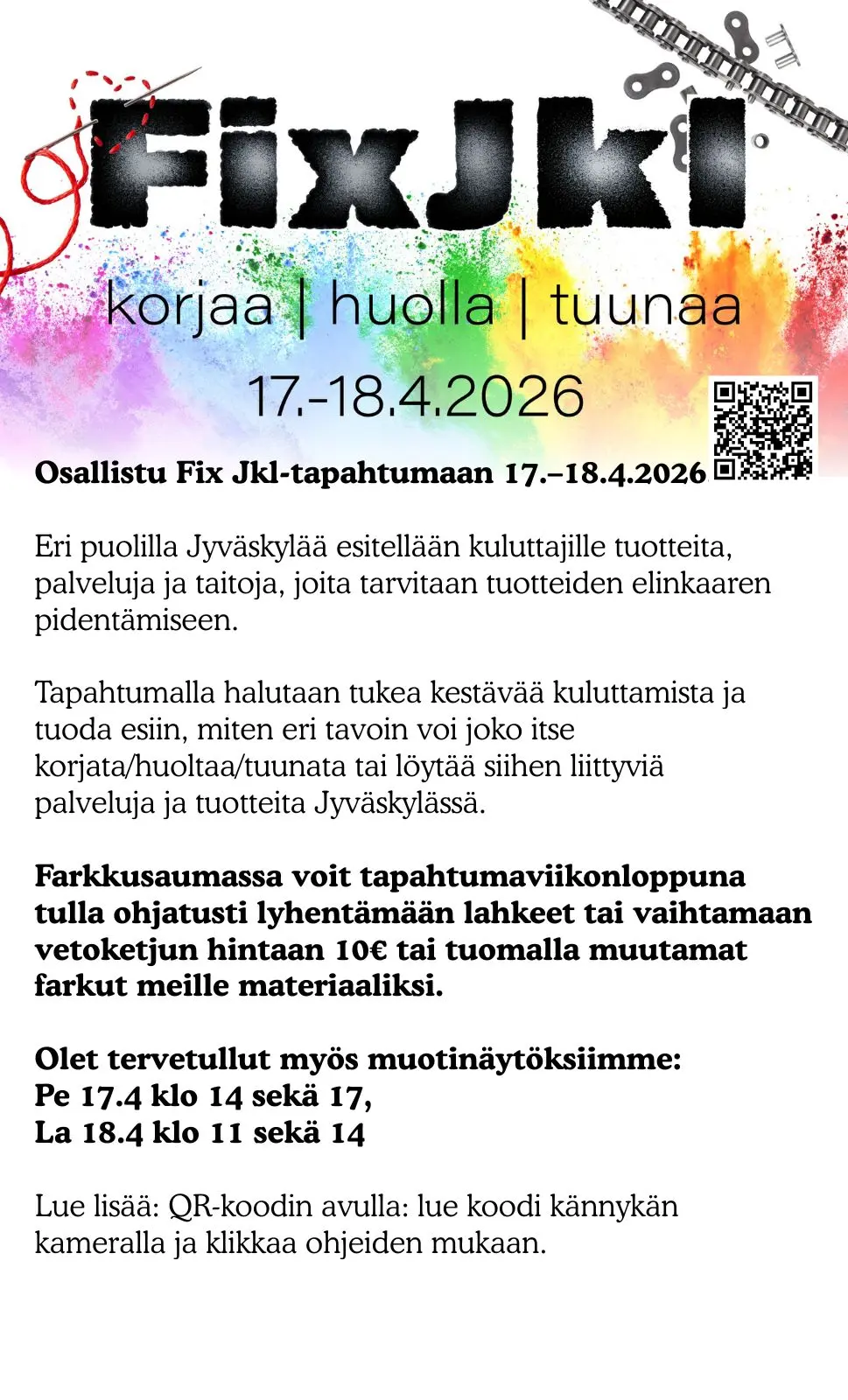 FixJkl

korjaa | huolla | tuunaa

17.-18.4.2026

Osallistu Fix Jkl-tapahtumaan 17.–18.4.2026

Eri puolilla Jyväskylää esitellään kuluttajille tuotteita, palveluja ja taitoja, joita tarvitaan tuotteiden elinkaaren pidentämiseen.

Tapahtumalla halutaan tukea kestävää kuluttamista ja tuoda esiin, miten eri tavoin voi joko itse korjata/huoltaa/tuunata tai löytää siihen liittyviä palveluja ja tuotteita Jyväskylässä.

Farkkusaumassa voit tapahtumaviikonloppuna tulla ohjatusti lyhentämään lahkeet tai vaihtamaan vetoketjun hintaan 10€ tai tuomalla muutamat farkut meille materiaaliksi.

Olet tervetullut myös muotinäytöksiimme:
Pe 17.4 klo 14 sekä 17,
La 18.4 klo 11 sekä 14

Lue lisää: QR-koodin avulla: lue koodi kännykän kameralla ja klikkaa ohjeiden mukaan.